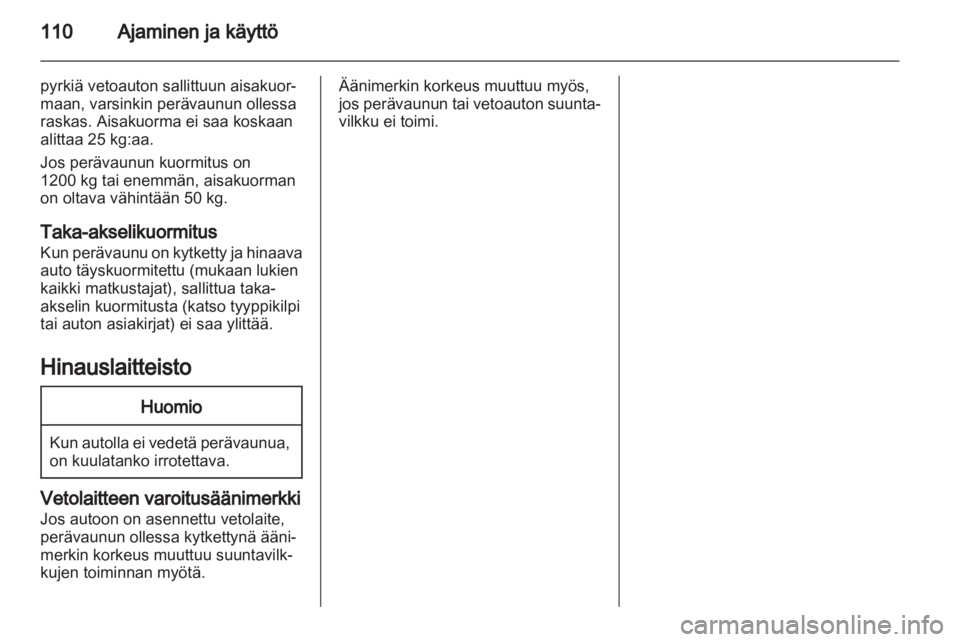 110 Ajaminen ja käyttö

pyrkiä vetoauton sallittuun aisakuormaan, varsinkin perävaunun ollessa raskas. Aisakuorma ei saa koskaan alittaa 25 kg:aa.

Jos perävaunun kuormitus on 1200 kg tai enemmän, aisakuorman on oltava vähintään 50 kg.

Taka-akselikuormitus
Kun perävaunu on kytketty ja hinaava auto täyskuormitettu (mukaan lukien kaikki matkustajat), sallittua taka-akselin kuormitusta (katso tyyppikilpi tai auton asiakirjat) ei saa ylittää.

Hinauslaitteisto

Huomio

Kun autolla ei vedetä perävaunua, on kuulatanko irrotettava.

Vetolaitteen varoitusäänimerkki
Jos autoon on asennettu vetolaite, perävaunun ollessa kytkettynä äänimerkin korkeus muuttuu suuntavilkkujen toiminnan myötä.

Äänimerkin korkeus muuttuu myös, jos perävaunun tai vetoauton suuntavilkku ei toimi.

carmanualsonline.info